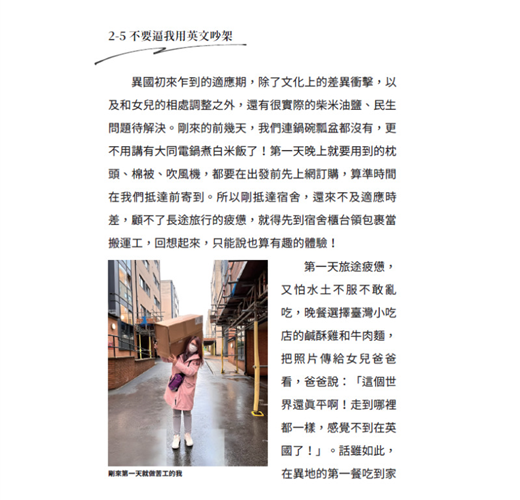 2-5 不要逼我用英文吵架

異國初來乍到的適應期，除了文化上的差異衝擊，以及和女兒的相處調整之外，還有很實際的柴米油鹽、民生問題待解決。剛來的前幾天，我們連鍋碗瓢盆都沒有，更不用講有大同電鍋煮白米飯了！第一天晚上就要用到的枕頭、棉被、吹風機，都要在出發前先上網訂購，算準時間在我們抵達前寄到。所以剛抵達宿舍，還來不及適應時差，顧不了長途旅行的疲憊，就得先到宿舍櫃台領包裹當搬運工，回想起來，只能說也算有趣的體驗！

第一天旅途疲憊，又怕水土不服不敢亂吃，晚餐選擇臺灣小吃店的鹹酥雞和牛肉麵，把照片傳給女兒爸爸看，爸爸說：「這個世界還真平啊！走到哪裡都一樣，感覺不到在英國了！」。話雖如此，在異地的第一餐吃到家

剛來第一天就做苦工的我